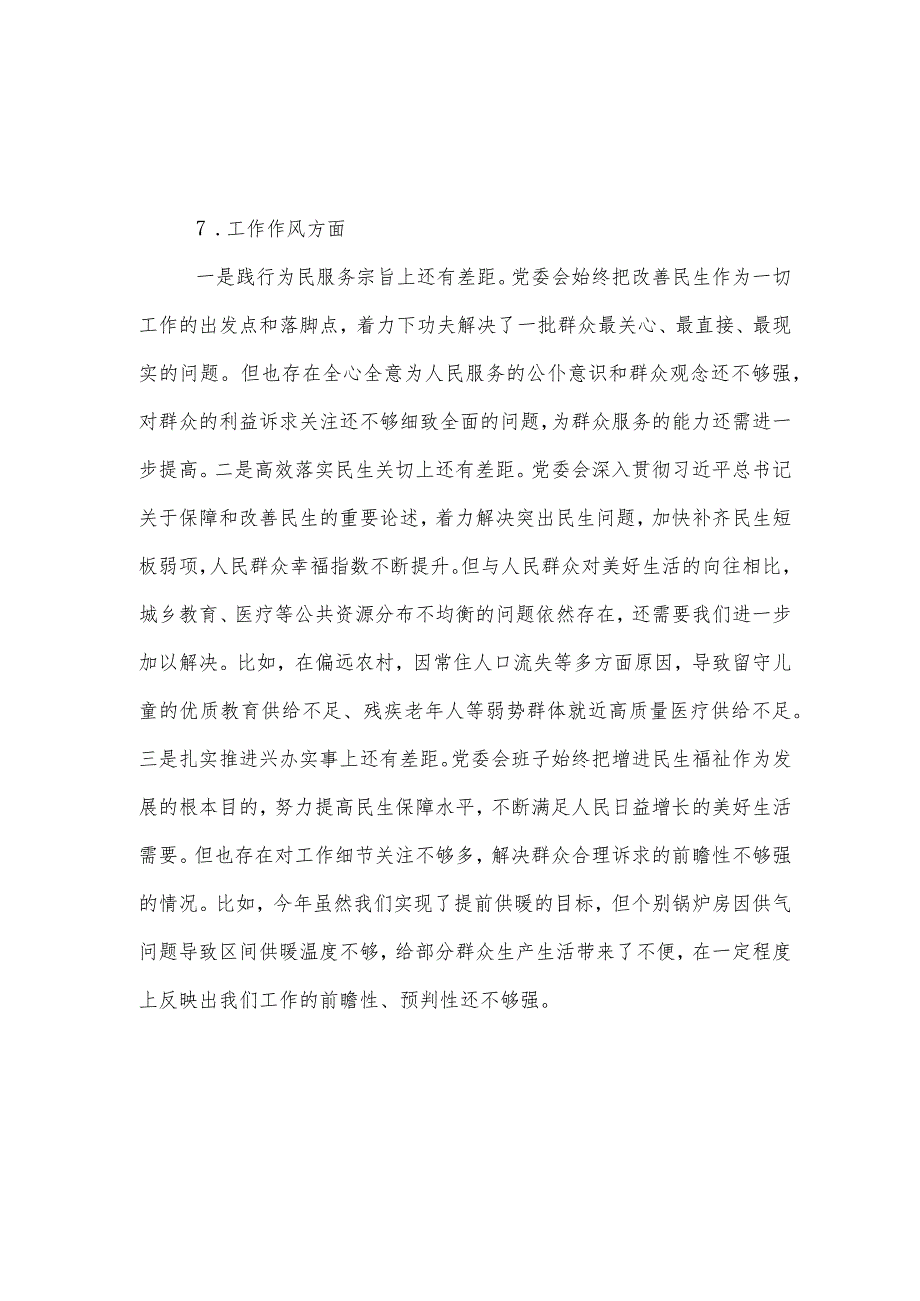 7．工作作风方面

一是践行为民服务宗旨上还有差距。党委会始终把改善民生作为一切工作的出发点和落脚点，着力下功夫解决了一批群众最关心、最直接、最现实的问题。但也存在全心全意为人民服务的公仆意识和群众观念还不够强，对群众的利益诉求关注还不够细致全面的问题，为群众服务的能力还需进一步提高。二是高效落实民生关切上还有差距。党委会深入贯彻习近平总书记关于保障和改善民生的重要论述，着力解决突出民生问题，加快补齐民生短板弱项，人民群众幸福指数不断提升。但与人民群众对美好生活的向往相比，城乡教育、医疗等公共资源分布不均衡的问题依然存在，还需要我们进一步加以解决。比如，在偏远农村，因常住人口流失等多方面原因，导致留守儿童的优质教育供给不足、残疾老年人等弱势群体就近高质量医疗供给不足。三是扎实推进兴办实事上还有差距。党委会班子始终把增进民生福祉作为发展的根本目的，努力提高民生保障水平，不断满足人民日益增长的美好生活需要。但也存在对工作细节关注不够多，解决群众合理诉求的前瞻性不够强的情况。比如，今年虽然我们实现了提前供暖的目标，但个别锅炉房因供气问题导致区间供暖温度不够，给部分群众生产生活带来了不便，在一定程度上反映出我们工作的前瞻性、预判性还不够强。